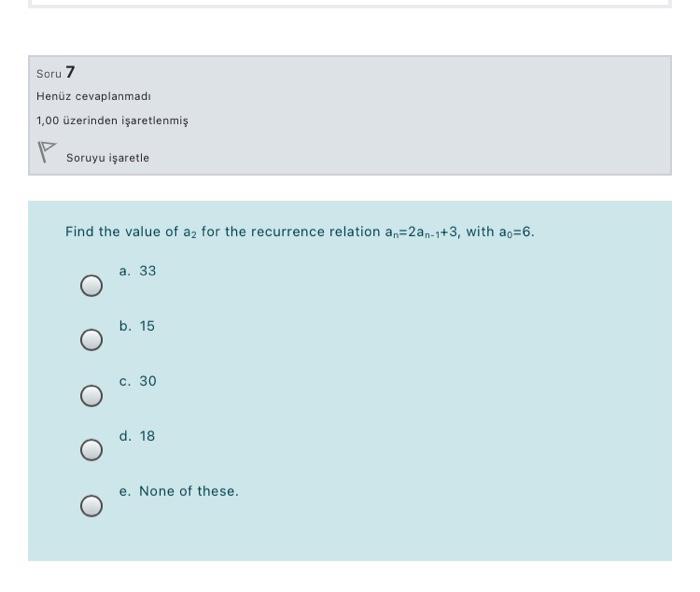 Soru 7

Henüz cevaplanmadı

1,00 üzerinden işaretlenmiş

Soruyu işaretle

Find the value of $a_2$ for the recurrence relation $a_n=2a_{n-1}+3$, with $a_0=6$.

a. 33

b. 15

c. 30

d. 18

e. None of these.